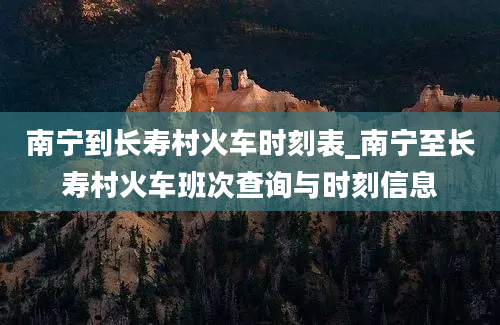 南宁到长寿村火车时刻表_南宁至长寿村火车班次查询与时刻信息